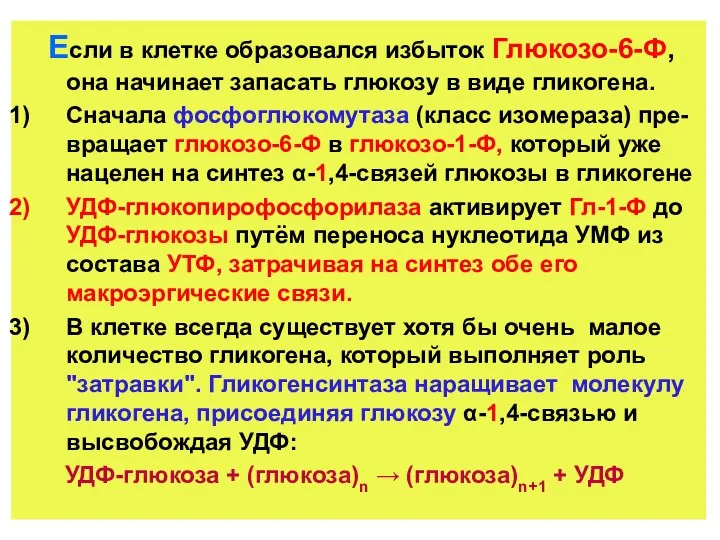 Если в клетке образовался избыток Глюкозо-6-Ф, она начинает запасать глюкозу в виде гликогена.

1) Сначала фосфоглюкомутаза (класс изомераза) превращает глюкозо-6-Ф в глюкозо-1-Ф, который уже нацелен на синтез α-1,4-связей глюкозы в гликогене

2) УДФ-глюкопирофосфорилаза активирует Гл-1-Ф до УДФ-глюкозы путём переноса нуклеотида УМФ из состава УТФ, затрачивая на синтез обе его макроэргические связи.

3) В клетке всегда существует хотя бы очень малое количество гликогена, который выполняет роль "затравки". Гликогенсинтаза наращивает молекулу гликогена, присоединяя глюкозу α-1,4-связью и высвобождая УДФ:

УДФ-глюкоза + (глюкоза)$_n$ → (глюкоза)$_{n+1}$ + УДФ